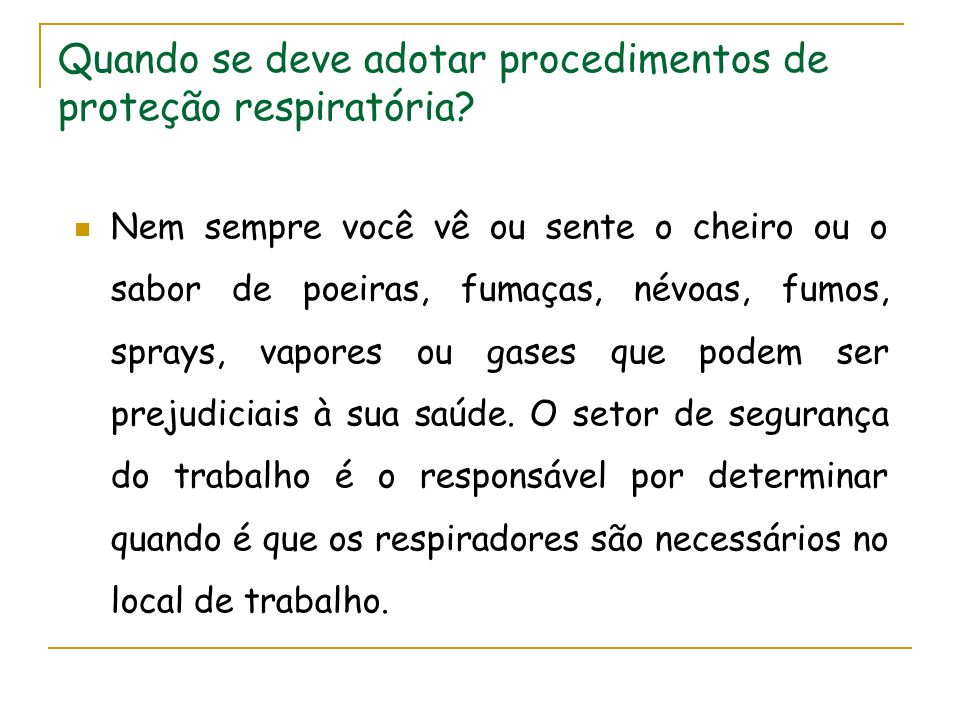 Quando se deve adotar procedimentos de proteção respiratória?

Nem sempre você vê ou sente o cheiro ou o sabor de poeiras, fumaças, névoas, fumos, sprays, vapores ou gases que podem ser prejudiciais à sua saúde. O setor de segurança do trabalho é o responsável por determinar quando é que os respiradores são necessários no local de trabalho.